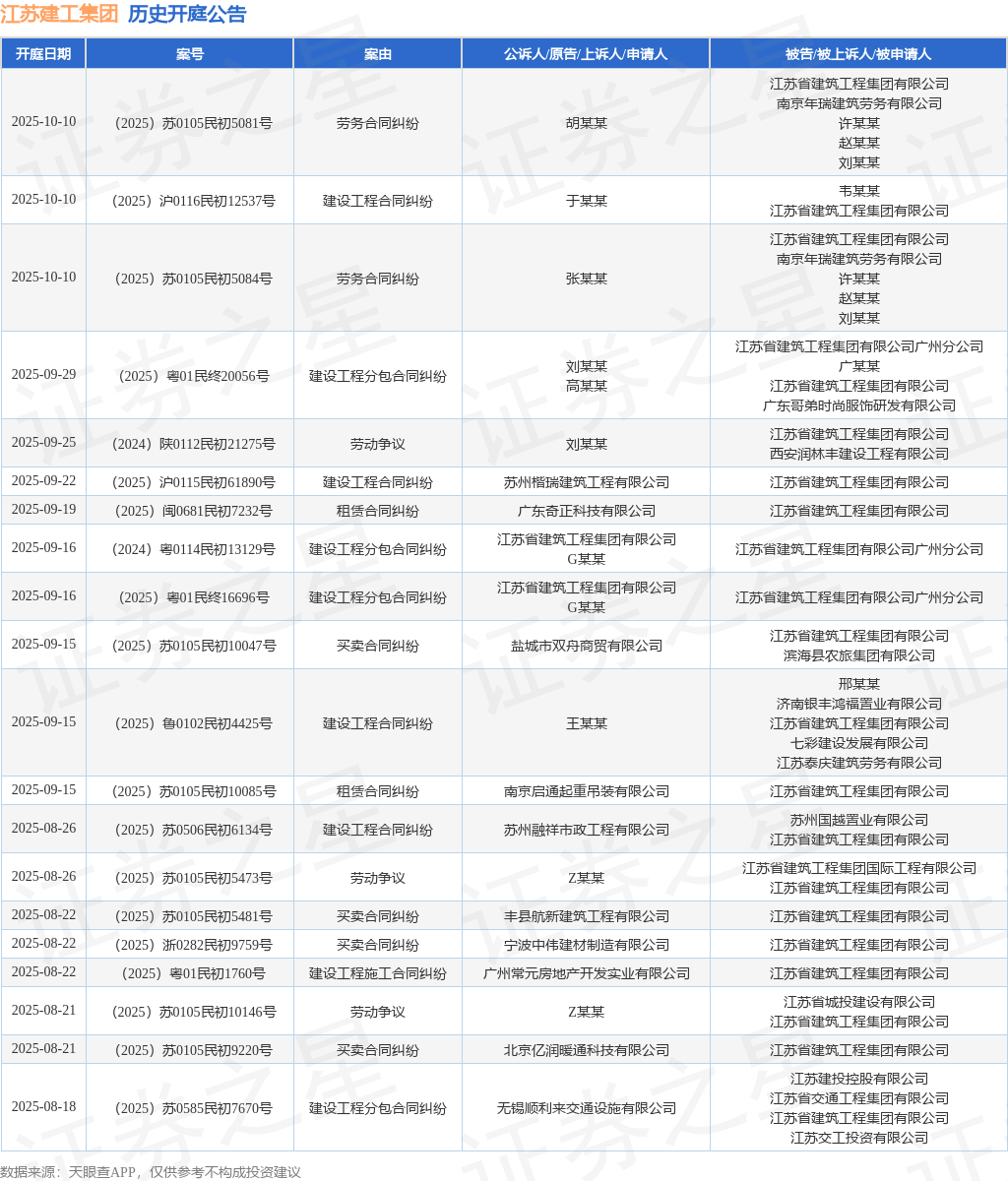 江苏建工集团 历史开庭公告

| 开庭日期 | 案号 | 案由 | 公诉人/原告/上诉人/申请人 | 被告/被上诉人/被申请人 |
|---|---|---|---|---|
| 2025-10-10 | （2025）苏0105民初5081号 | 劳务合同纠纷 | 胡某某 | 江苏省建筑工程集团有限公司 南京年瑞建筑劳务有限公司 许某某 赵某某 刘某某 |
| 2025-10-10 | （2025）沪0116民初12537号 | 建设工程合同纠纷 | 于某某 | 韦某某 江苏省建筑工程集团有限公司 |
| 2025-10-10 | （2025）苏0105民初5084号 | 劳务合同纠纷 | 张某某 | 江苏省建筑工程集团有限公司 南京年瑞建筑劳务有限公司 许某某 赵某某 刘某某 |
| 2025-09-29 | （2025）粤01民终20056号 | 建设工程分包合同纠纷 | 刘某某 高某某 | 江苏省建筑工程集团有限公司广州分公司 广某某 江苏省建筑工程集团有限公司 广东哥弟时尚服饰研发有限公司 |
| 2025-09-25 | （2024）陕0112民初21275号 | 劳动争议 | 刘某某 | 江苏省建筑工程集团有限公司 西安润林丰建设工程有限公司 |
| 2025-09-22 | （2025）沪0115民初61890号 | 建设工程合同纠纷 | 苏州楷瑞建筑工程有限公司 | 江苏省建筑工程集团有限公司 |
| 2025-09-19 | （2025）闽0681民初7232号 | 租赁合同纠纷 | 广东奇正科技有限公司 | 江苏省建筑工程集团有限公司 |
| 2025-09-16 | （2024）粤0114民初13129号 | 建设工程分包合同纠纷 | 江苏省建筑工程集团有限公司 G某某 | 江苏省建筑工程集团有限公司广州分公司 |
| 2025-09-16 | （2025）粤01民终16696号 | 建设工程分包合同纠纷 | 江苏省建筑工程集团有限公司 G某某 | 江苏省建筑工程集团有限公司广州分公司 |
| 2025-09-15 | （2025）苏0105民初10047号 | 买卖合同纠纷 | 盐城市双舟商贸有限公司 | 江苏省建筑工程集团有限公司 滨海县农旅集团有限公司 |
| 2025-09-15 | （2025）鲁0102民初4425号 | 建设工程合同纠纷 | 王某某 | 邢某某 济南银丰鸿福置业有限公司 江苏省建筑工程集团有限公司 七彩建设发展有限公司 江苏泰庆建筑劳务有限公司 |
| 2025-09-15 | （2025）苏0105民初10085号 | 租赁合同纠纷 | 南京启通起重吊装有限公司 | 江苏省建筑工程集团有限公司 |
| 2025-08-26 | （2025）苏0506民初6134号 | 建设工程合同纠纷 | 苏州融祥市政工程有限公司 | 苏州国越置业有限公司 江苏省建筑工程集团有限公司 |
| 2025-08-26 | （2025）苏0105民初5473号 | 劳动争议 | Z某某 | 江苏省建筑工程集团国际工程有限公司 江苏省建筑工程集团有限公司 |
| 2025-08-22 | （2025）苏0105民初5481号 | 买卖合同纠纷 | 丰县航新建筑工程有限公司 | 江苏省建筑工程集团有限公司 |
| 2025-08-22 | （2025）浙0282民初9759号 | 买卖合同纠纷 | 宁波中伟建材制造有限公司 | 江苏省建筑工程集团有限公司 |
| 2025-08-22 | （2025）粤01民初1760号 | 建设工程施工合同纠纷 | 广州常元房地产开发实业有限公司 | 江苏省建筑工程集团有限公司 |
| 2025-08-21 | （2025）苏0105民初10146号 | 劳动争议 | Z某某 | 江苏省城投建设有限公司 江苏省建筑工程集团有限公司 |
| 2025-08-21 | （2025）苏0105民初9220号 | 买卖合同纠纷 | 北京亿润暖通科技有限公司 | 江苏省建筑工程集团有限公司 |
| 2025-08-18 | （2025）苏0585民初7670号 | 建设工程分包合同纠纷 | 无锡顺利来交通设施有限公司 | 江苏建投控股有限公司 江苏省交通工程集团有限公司 江苏省建筑工程集团有限公司 江苏交工投资有限公司 |

数据来源：天眼查APP，仅供参考不构成投资建议